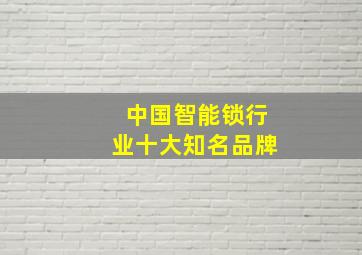 中国智能锁行业十大知名品牌